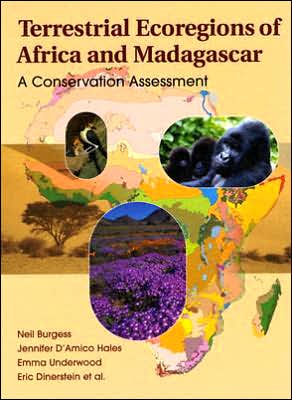 Terrestrial Ecoregions of Africa and Madagascar

A Conservation Assessment

Neil Burgess
Jennifer D'Amico Hales
Emma Underwood
Eric Dinerstein et al.